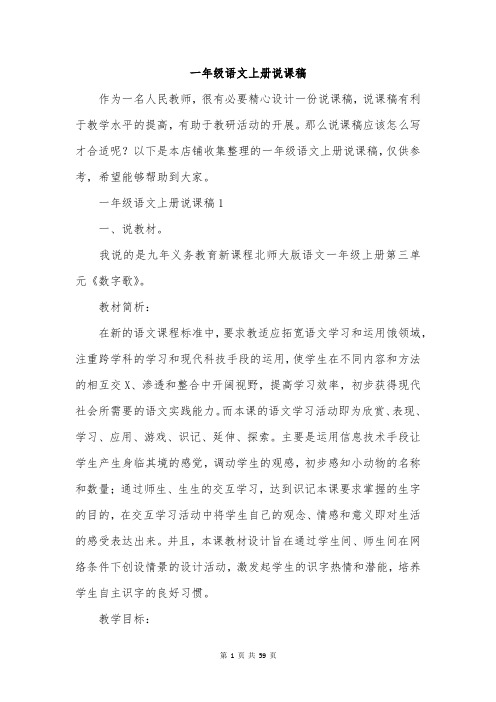 一年级语文上册说课稿

作为一名人民教师，很有必要精心设计一份说课稿，说课稿有利于教学水平的提高，有助于教研活动的开展。那么说课稿应该怎么写才合适呢？以下是本店铺收集整理的一年级语文上册说课稿，仅供参考，希望能够帮助到大家。

一年级语文上册说课稿1

一、说教材。

我说的是九年义务教育新课程北师大版语文一年级上册第三单元《数字歌》。

教材简析：

在新的语文课程标准中，要求教适应拓宽语文学习和运用饿领域，注重跨学科的学习和现代科技手段的运用，使学生在不同内容和方法的相互交X、渗透和整合中开阔视野，提高学习效率，初步获得现代社会所需要的语文实践能力。而本课的语文学习活动即为欣赏、表现、学习、应用、游戏、识记、延伸、探索。主要是运用信息技术手段让学生产生身临其境的感觉，调动学生的观感，初步感知小动物的名称和数量；通过师生、生生的交互学习，达到识记本课要求掌握的生字的目的，在交互学习活动中将学生自己的观念、情感和意义即对生活的感受表达出来。并且，本课教材设计旨在通过学生间、师生间在网络条件下创设情景的设计活动，激发起学生的识字热情和潜能，培养学生自主识字的良好习惯。

教学目标：

第 1 页 共 59 页